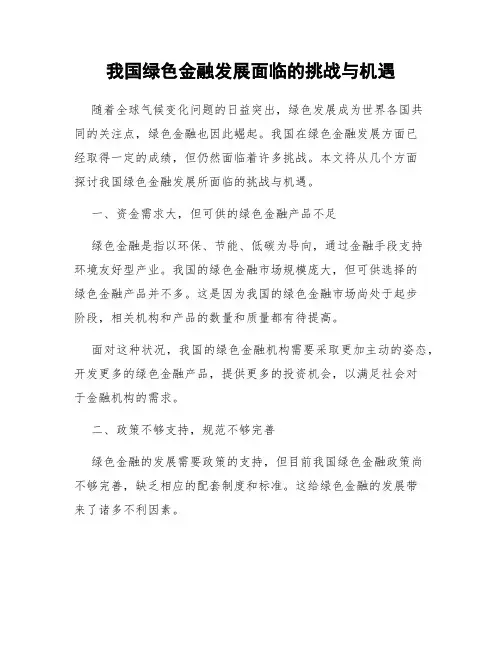 我国绿色金融发展面临的挑战与机遇

随着全球气候变化问题的日益突出，绿色发展成为世界各国共同的关注点，绿色金融也因此崛起。我国在绿色金融发展方面已经取得一定的成绩，但仍然面临着许多挑战。本文将从几个方面探讨我国绿色金融发展所面临的挑战与机遇。

一、资金需求大，但可供的绿色金融产品不足

绿色金融是指以环保、节能、低碳为导向，通过金融手段支持环境友好型产业。我国的绿色金融市场规模庞大，但可供选择的绿色金融产品并不多。这是因为我国的绿色金融市场尚处于起步阶段，相关机构和产品的数量和质量都有待提高。

面对这种状况，我国的绿色金融机构需要采取更加主动的姿态，开发更多的绿色金融产品，提供更多的投资机会，以满足社会对于金融机构的需求。

二、政策不够支持，规范不够完善

绿色金融的发展需要政策的支持，但目前我国绿色金融政策尚不够完善，缺乏相应的配套制度和标准。这给绿色金融的发展带来了诸多不利因素。